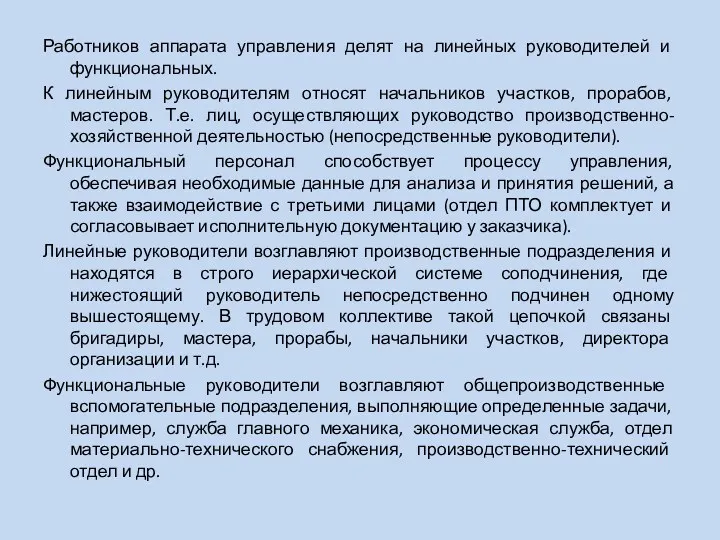 Работников аппарата управления делят на линейных руководителей и функциональных.

К линейным руководителям относят начальников участков, прорабов, мастеров. Т.е. лиц, осуществляющих руководство производственно-хозяйственной деятельностью (непосредственные руководители).

Функциональный персонал способствует процессу управления, обеспечивая необходимые данные для анализа и принятия решений, а также взаимодействие с третьими лицами (отдел ПТО комплектует и согласовывает исполнительную документацию у заказчика).

Линейные руководители возглавляют производственные подразделения и находятся в строго иерархической системе соподчинения, где нижестоящий руководитель непосредственно подчинен одному вышестоящему. В трудовом коллективе такой цепочкой связаны бригадиры, мастера, прорабы, начальники участков, директора организации и т.д.

Функциональные руководители возглавляют общепроизводственные вспомогательные подразделения, выполняющие определенные задачи, например, служба главного механика, экономическая служба, отдел материально-технического снабжения, производственно-технический отдел и др.